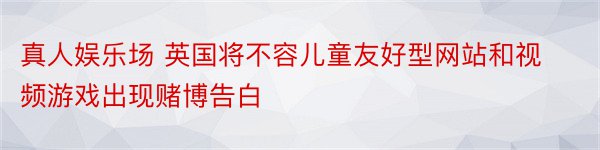 真人娱乐场 英国将不容儿童友好型网站和视频游戏出现赌博告白